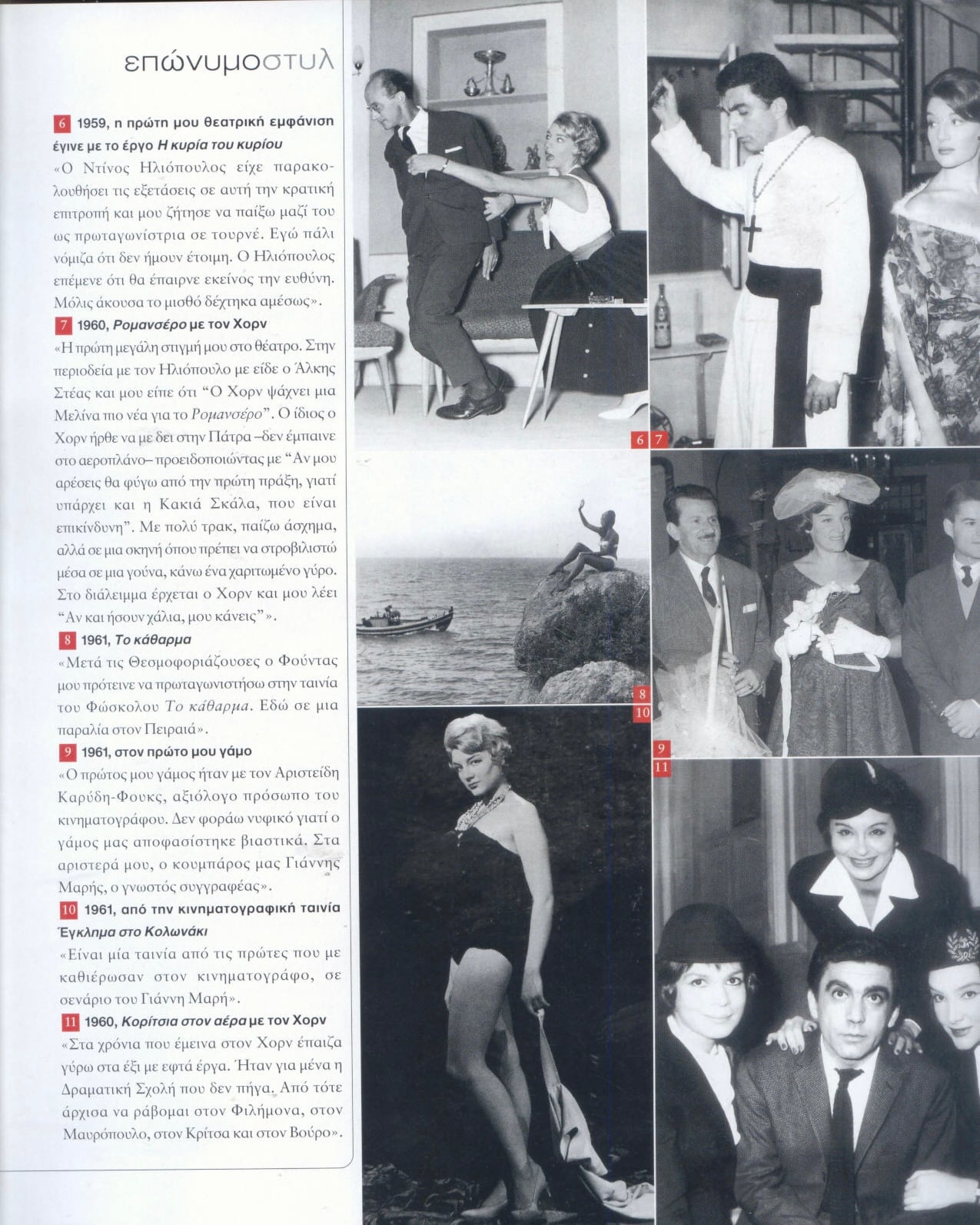 επώνυμοστυλ

6 1959, η πρώτη μου θεατρική εμφάνιση έγινε με το έργο Η κυρία του κυρίου

«Ο Ντίνος Ηλιόπουλος είχε παρακολουθήσει τις εξετάσεις σε αυτή την κρατική επιτροπή και μου ζήτησε να παίξω μαζί του ως πρωταγωνίστρια σε τουρνέ. Εγώ πάλι νόμιζα ότι δεν ήμουν έτοιμη. Ο Ηλιόπουλος επέμενε ότι θα έπαιρνε εκείνος την ευθύνη. Μόλις άκουσα το μισθό δέχτηκα αμέσως».

7 1960, Ρομανσέρο με τον Χορν

«Η πρώτη μεγάλη στιγμή μου στο θέατρο. Στην περιοδεία με τον Ηλιόπουλο με είδε ο Άλκης Στέας και μου είπε ότι "Ο Χορν ψάχνει μια Μελίνα πιο νέα για το Ρομανσέρο". Ο ίδιος ο Χορν ήρθε να με δει στην Πάτρα –δεν έμπαινε στο αεροπλάνο– προειδοποιώντας με "Αν μου αρέσεις θα φύγω από την πρώτη πράξη, γιατί υπάρχει και η Κακιά Σκάλα, που είναι επικίνδυνη". Με πολύ τρακ, παίζω άσχημα, αλλά σε μια σκηνή όπου πρέπει να στροβιλιστώ μέσα σε μια γούνα, κάνω ένα χαριτωμένο γύρο. Στο διάλειμμα έρχεται ο Χορν και μου λέει "Αν και ήσουν χάλια, μου κάνεις"».

8 1961, Το κάθαρμα

«Μετά τις Θεσμοφοριάζουσες ο Φούντας μου πρότεινε να πρωταγωνιστήσω στην ταινία του Φώσκολου Το κάθαρμα. Εδώ σε μια παραλία στον Πειραιά».

9 1961, στον πρώτο μου γάμο

«Ο πρώτος μου γάμος ήταν με τον Αριστείδη Καρύδη-Φουκς, αξιόλογο πρόσωπο του κινηματογράφου. Δεν φοράω νυφικό γιατί ο γάμος μας αποφασίστηκε βιαστικά. Στα αριστερά μου, ο κουμπάρος μας Γιάννης Μαρής, ο γνωστός συγγραφέας».

10 1961, από την κινηματογραφική ταινία Έγκλημα στο Κολωνάκι

«Είναι μία ταινία από τις πρώτες που με καθιέρωσαν στον κινηματογράφο, σε σενάριο του Γιάννη Μαρή».

11 1960, Κορίτσια στον αέρα με τον Χορν

«Στα χρόνια που έμεινα στον Χορν έπαιζα γύρω στα έξι με εφτά έργα. Ήταν για μένα η Δραματική Σχολή που δεν πήγα. Από τότε άρχισα να ράβομαι στον Φιλήμονα, στον Μαυρόπουλο, στον Κρίτσα και στον Βούρο».

6 7

8
10

9
11